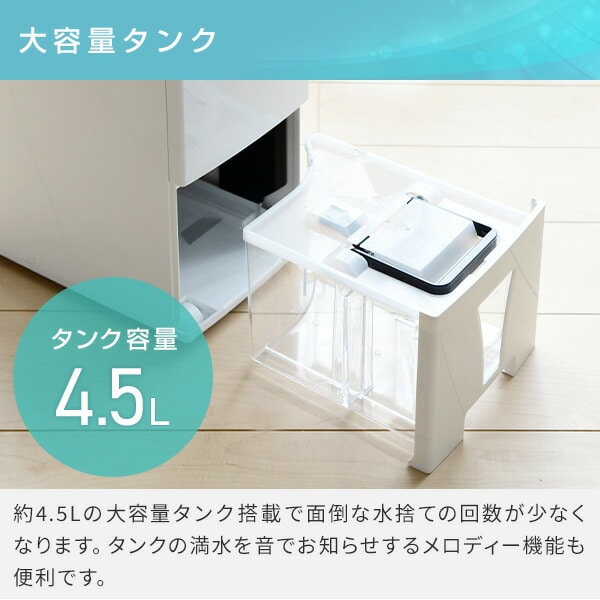 大容量タンク

タンク容量
4.5L

約4.5Lの大容量タンク搭載で面倒な水捨ての回数が少なくなります。タンクの満水を音でお知らせするメロディー機能も便利です。